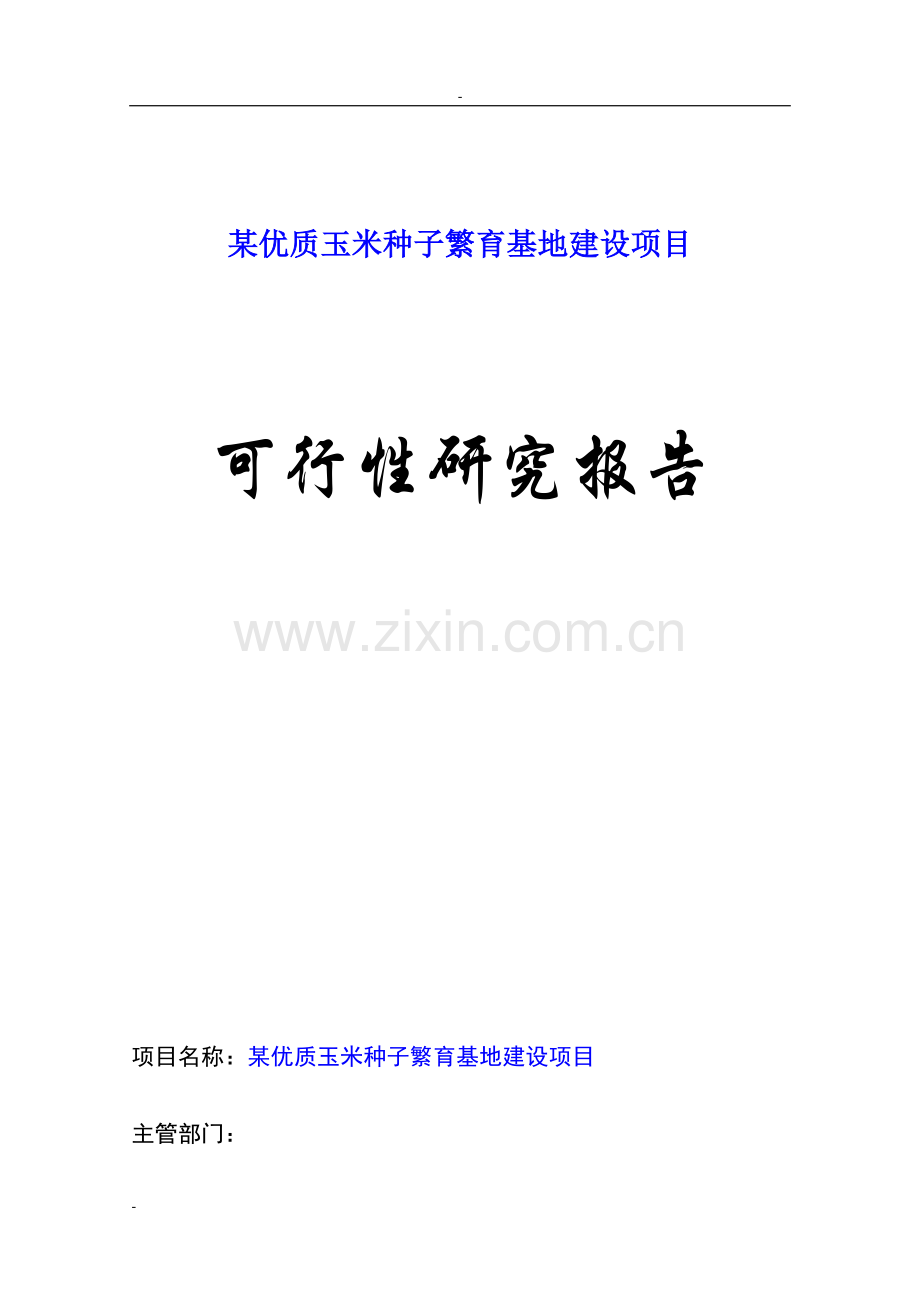 -

某优质玉米种子繁育基地建设项目

可行性研究报告

www.zixin.com.cn

项目名称：某优质玉米种子繁育基地建设项目

主管部门：

-